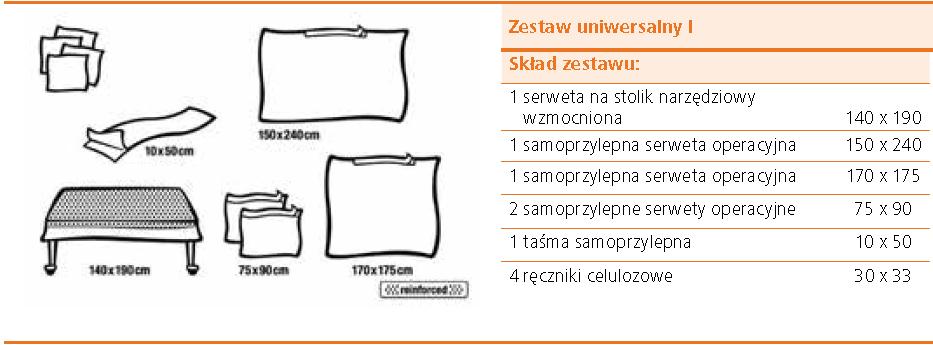 10x50cm

150x240cm

140x190cm

75x90cm

170x175cm

reinforced

Zestaw uniwersalny I

Skład zestawu:

| | |
|---|---|
| 1 serweta na stolik narzędziowy wzmocniona | 140 x 190 |
| 1 samoprzylepna serweta operacyjna | 150 x 240 |
| 1 samoprzylepna serweta operacyjna | 170 x 175 |
| 2 samoprzylepne serwety operacyjne | 75 x 90 |
| 1 taśma samoprzylepna | 10 x 50 |
| 4 ręczniki celulozowe | 30 x 33 |